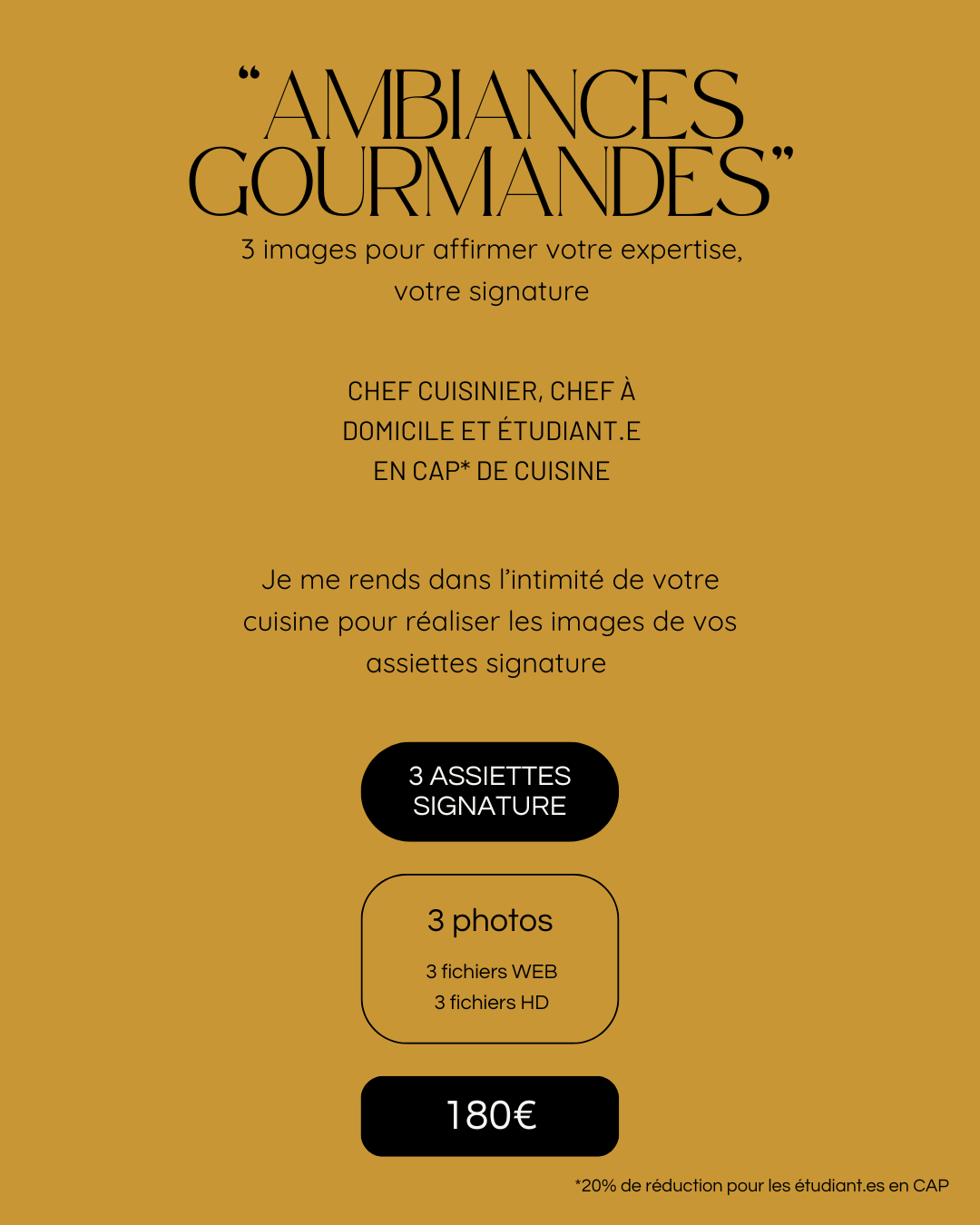 "AMBIANCES GOURMANDES"

3 images pour affirmer votre expertise, votre signature

CHEF CUISINIER, CHEF À DOMICILE ET ÉTUDIANT.E EN CAP* DE CUISINE

Je me rends dans l'intimité de votre cuisine pour réaliser les images de vos assiettes signature

3 ASSIETTES SIGNATURE

3 photos

3 fichiers WEB
3 fichiers HD

180€

*20% de réduction pour les étudiant.es en CAP